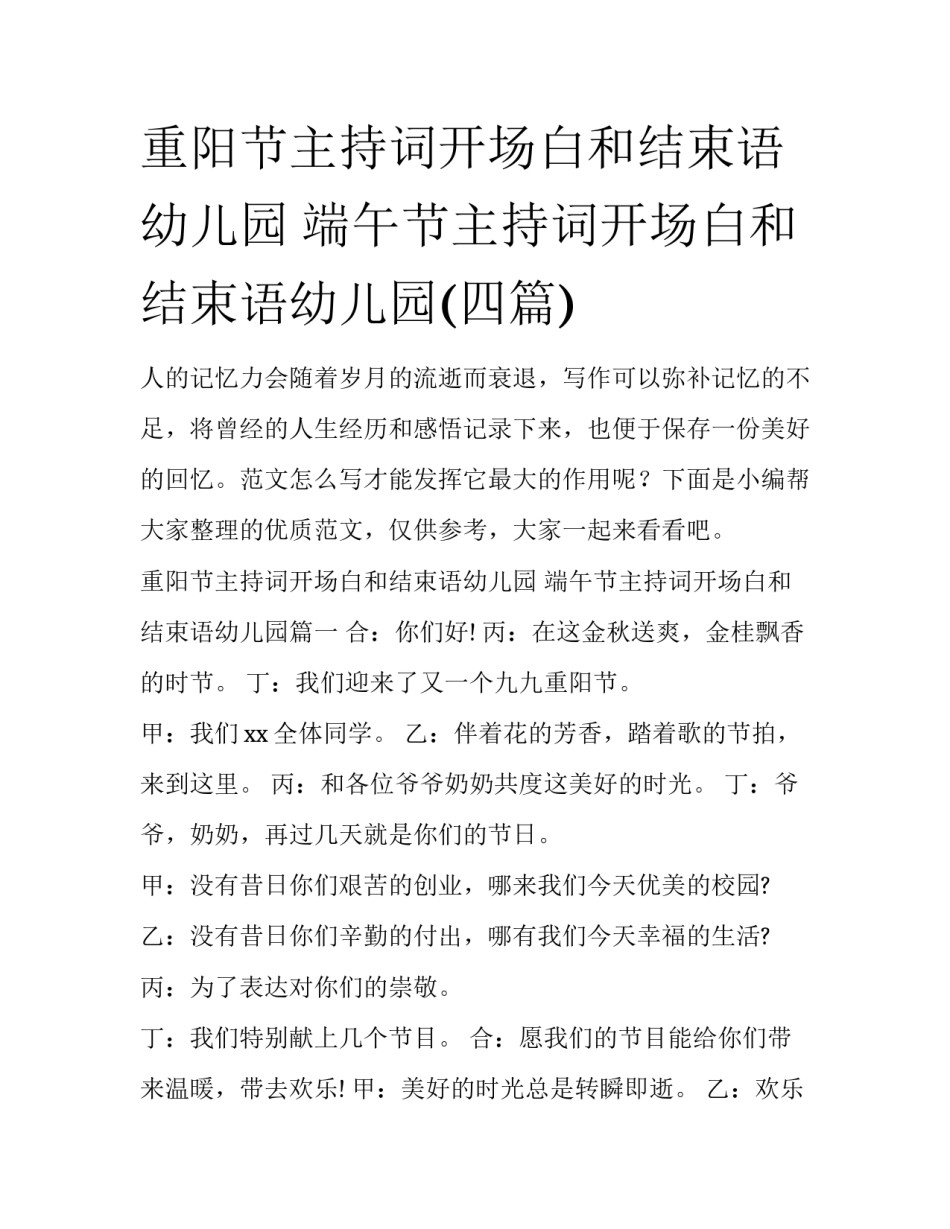 重阳节主持词开场白和结束语幼儿园 端午节主持词开场白和结束语幼儿园(四篇)

人的记忆力会随着岁月的流逝而衰退，写作可以弥补记忆的不足，将曾经的人生经历和感悟记录下来，也便于保存一份美好的回忆。范文怎么写才能发挥它最大的作用呢？下面是小编帮大家整理的优质范文，仅供参考，大家一起来看看吧。

重阳节主持词开场白和结束语幼儿园 端午节主持词开场白和结束语幼儿园篇一 合：你们好! 丙：在这金秋送爽，金桂飘香的时节。 丁：我们迎来了又一个九九重阳节。

甲：我们 xx 全体同学。 乙：伴着花的芳香，踏着歌的节拍，来到这里。 丙：和各位爷爷奶奶共度这美好的时光。 丁：爷爷，奶奶，再过几天就是你们的节日。

甲：没有昔日你们艰苦的创业，哪来我们今天优美的校园?

乙：没有昔日你们辛勤的付出，哪有我们今天幸福的生活?

丙：为了表达对你们的崇敬。

丁：我们特别献上几个节目。 合：愿我们的节目能给你们带来温暖，带去欢乐! 甲：美好的时光总是转瞬即逝。 乙：欢乐